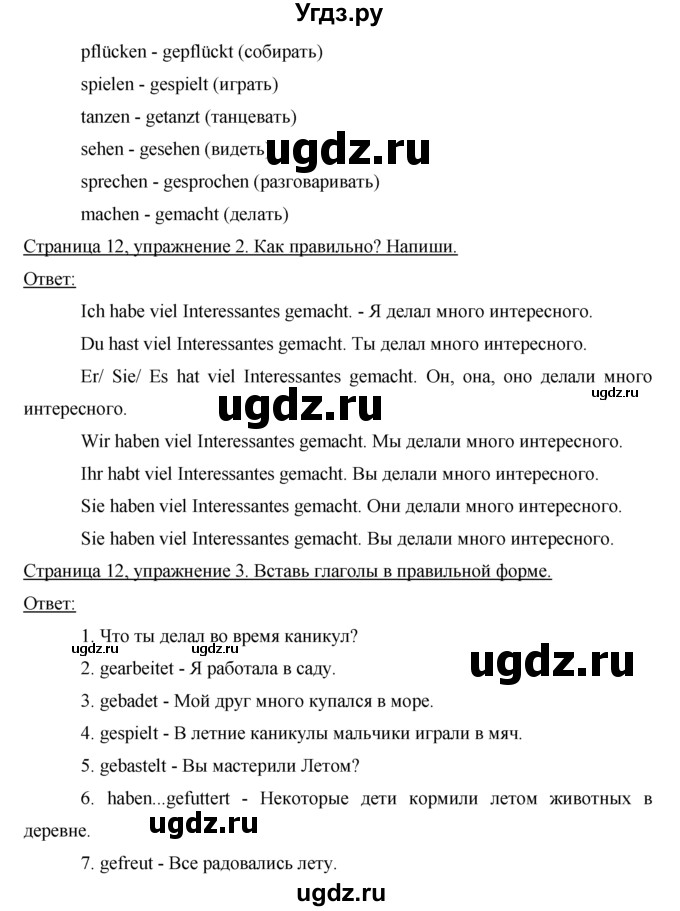 Угдз.ру

pflücken - gepflückt (собирать)

spielen - gespielt (играть)

tanzen - getanzt (танцевать)

sehen - gesehen (видеть)

ugdz.ru

sprechen - gesprochen (разговаривать)

machen - gemacht (делать)

Страница 12, упражнение 2. Как правильно? Напиши.

Ответ:

Ich habe viel Interessantes gemacht. - Я делал много интересного.

Du hast viel Interessantes gemacht. Ты делал много интересного.

Er/ Sie/ Es hat viel Interessantes gemacht. Он, она, оно делали много интересного.

ugdz.ru

ugdz.ru

Wir haben viel Interessantes gemacht. Мы делали много интересного.

Ihr habt viel Interessantes gemacht. Вы делали много интересного.

Sie haben viel Interessantes gemacht. Они делали много интересного.

Sie haben viel Interessantes gemacht. Вы делали много интересного.

Страница 12, упражнение 3. Вставь глаголы в правильной форме.

Ответ:

1. Что ты делал во время каникул?

2. gearbeitet - Я работала в саду.

ugdz.ru

3. gebadet - Мой друг много купался в море.

4. gespielt - В летние каникулы мальчики играли в мяч.

5. gebastelt - Вы мастерили Летом?

6. haben...gefuttert - Некоторые дети кормили летом животных в деревне.

ugdz.ru

7. gefreut - Все радовались лету.

ugdz.ru